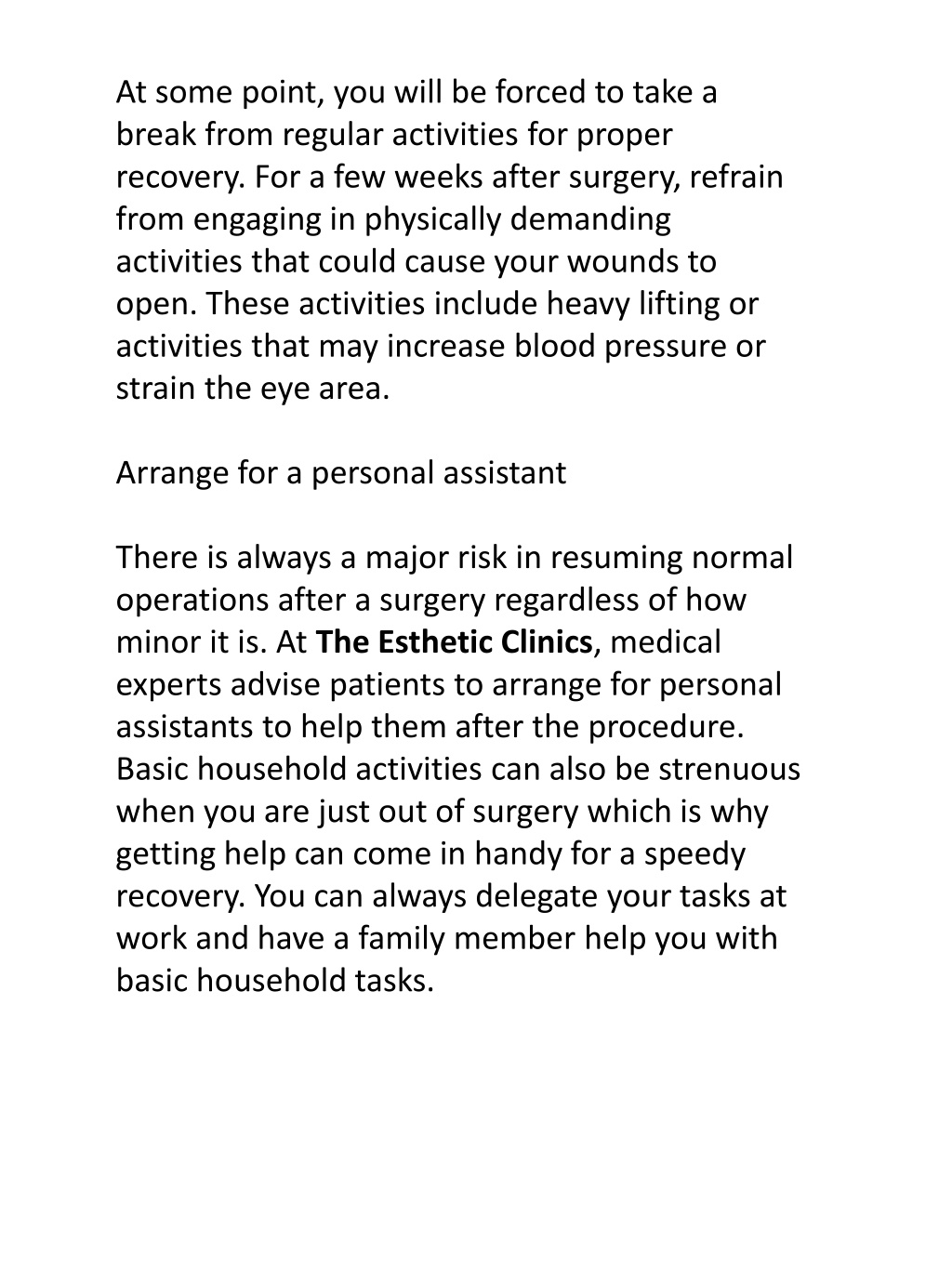 At some point, you will be forced to take a break from regular activities for proper recovery. For a few weeks after surgery, refrain from engaging in physically demanding activities that could cause your wounds to open. These activities include heavy lifting or activities that may increase blood pressure or strain the eye area.

Arrange for a personal assistant

There is always a major risk in resuming normal operations after a surgery regardless of how minor it is. At The Esthetic Clinics, medical experts advise patients to arrange for personal assistants to help them after the procedure. Basic household activities can also be strenuous when you are just out of surgery which is why getting help can come in handy for a speedy recovery. You can always delegate your tasks at work and have a family member help you with basic household tasks.